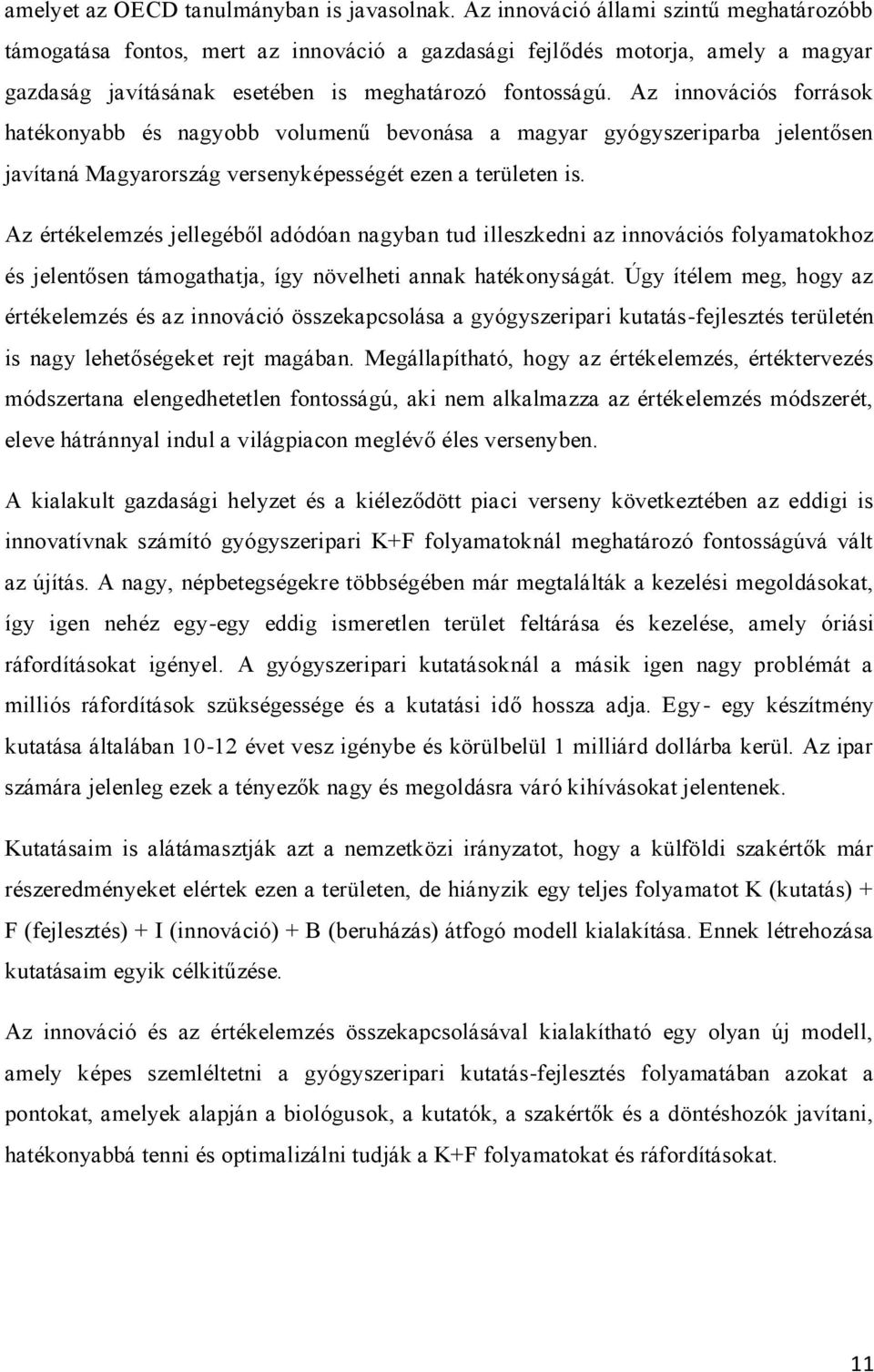 amelyet az OECD tanulmányban is javasolnak. Az innováció állami szintű meghatározóbb támogatása fontos, mert az innováció a gazdasági fejlődés motorja, amely a magyar gazdaság javításának esetében is meghatározó fontosságú. Az innovációs források hatékonyabb és nagyobb volumenű bevonása a magyar gyógyszeriparba jelentősen javítaná Magyarország versenyképességét ezen a területen is.

Az értékelemzés jellegéből adódóan nagyban tud illeszkedni az innovációs folyamatokhoz és jelentősen támogathatja, így növelheti annak hatékonyságát. Úgy ítélem meg, hogy az értékelemzés és az innováció összekapcsolása a gyógyszeripari kutatás-fejlesztés területén is nagy lehetőségeket rejt magában. Megállapítható, hogy az értékelemzés, értéktervezés módszertana elengedhetetlen fontosságú, aki nem alkalmazza az értékelemzés módszerét, eleve hátránnyal indul a világpiacon meglévő éles versenyben.

A kialakult gazdasági helyzet és a kiéleződött piaci verseny következtében az eddigi is innovatívnak számító gyógyszeripari K+F folyamatoknál meghatározó fontosságúvá vált az újítás. A nagy, népbetegségekre többségében már megtalálták a kezelési megoldásokat, így igen nehéz egy-egy eddig ismeretlen terület feltárása és kezelése, amely óriási ráfordításokat igényel. A gyógyszeripari kutatásoknál a másik igen nagy problémát a milliós ráfordítások szükségessége és a kutatási idő hossza adja. Egy- egy készítmény kutatása általában 10-12 évet vesz igénybe és körülbelül 1 milliárd dollárba kerül. Az ipar számára jelenleg ezek a tényezők nagy és megoldásra váró kihívásokat jelentenek.

Kutatásaim is alátámasztják azt a nemzetközi irányzatot, hogy a külföldi szakértők már részeredményeket elértek ezen a területen, de hiányzik egy teljes folyamatot K (kutatás) + F (fejlesztés) + I (innováció) + B (beruházás) átfogó modell kialakítása. Ennek létrehozása kutatásaim egyik célkitűzése.

Az innováció és az értékelemzés összekapcsolásával kialakítható egy olyan új modell, amely képes szemléltetni a gyógyszeripari kutatás-fejlesztés folyamatában azokat a pontokat, amelyek alapján a biológusok, a kutatók, a szakértők és a döntéshozók javítani, hatékonyabbá tenni és optimalizálni tudják a K+F folyamatokat és ráfordításokat.

11